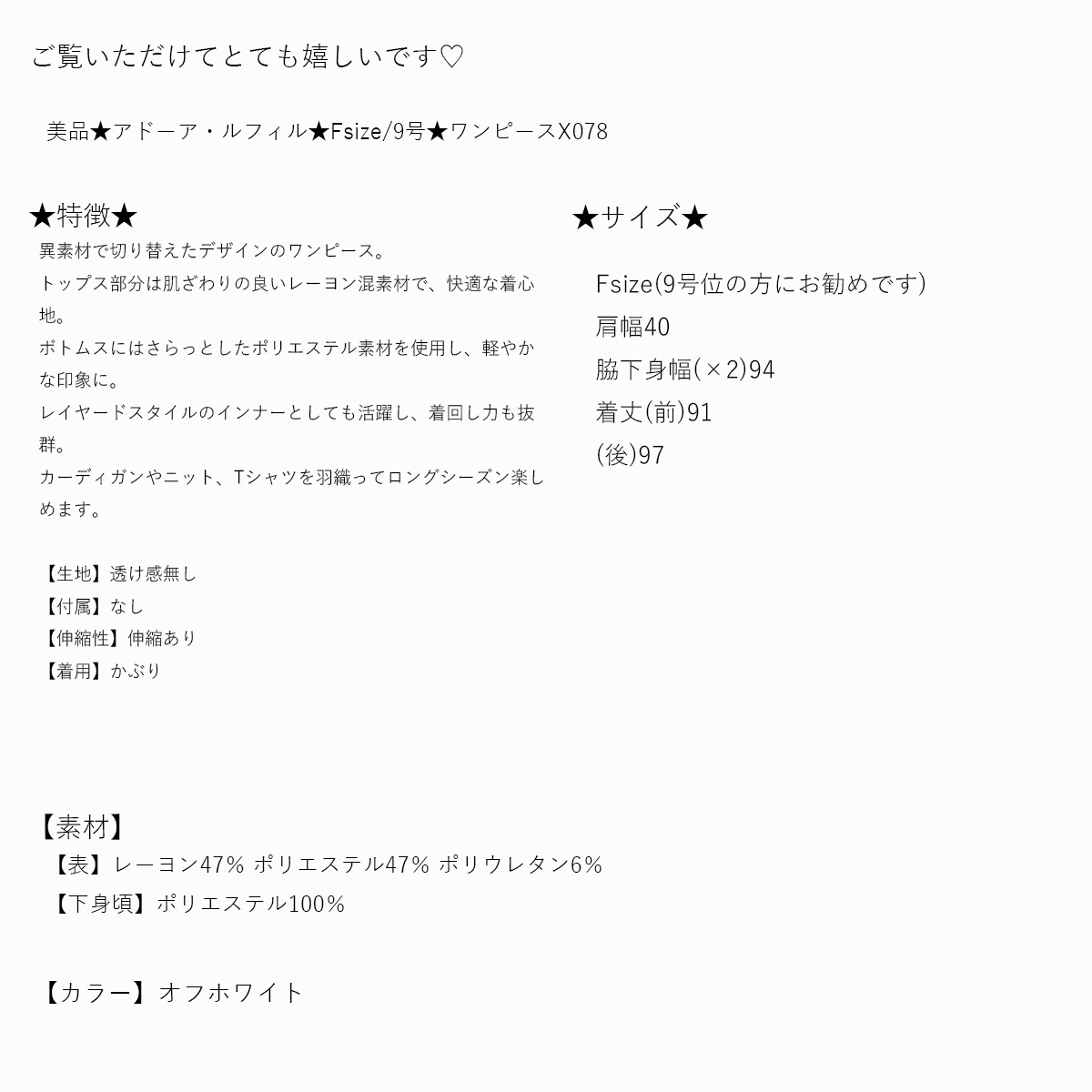 ご覧いただけてとても嬉しいです♡

美品★アドーア・ルフィル★Fsize/9号★ワンピースX078

★特徴★

異素材で切り替えたデザインのワンピース。
トップス部分は肌ざわりの良いレーヨン混素材で、快適な着心地。
ボトムスにはさらっとしたポリエステル素材を使用し、軽やかな印象に。
レイヤードスタイルのインナーとしても活躍し、着回し力も抜群。
カーディガンやニット、Tシャツを羽織ってロングシーズン楽しめます。

【生地】透け感無し
【付属】なし
【伸縮性】伸縮あり
【着用】かぶり

★サイズ★

Fsize(9号位の方にお勧めです)
肩幅40
脇下身幅(×2)94
着丈(前)91
(後)97

【素材】
【表】レーヨン47% ポリエステル47% ポリウレタン6%
【下身頃】ポリエステル100%

【カラー】オフホワイト